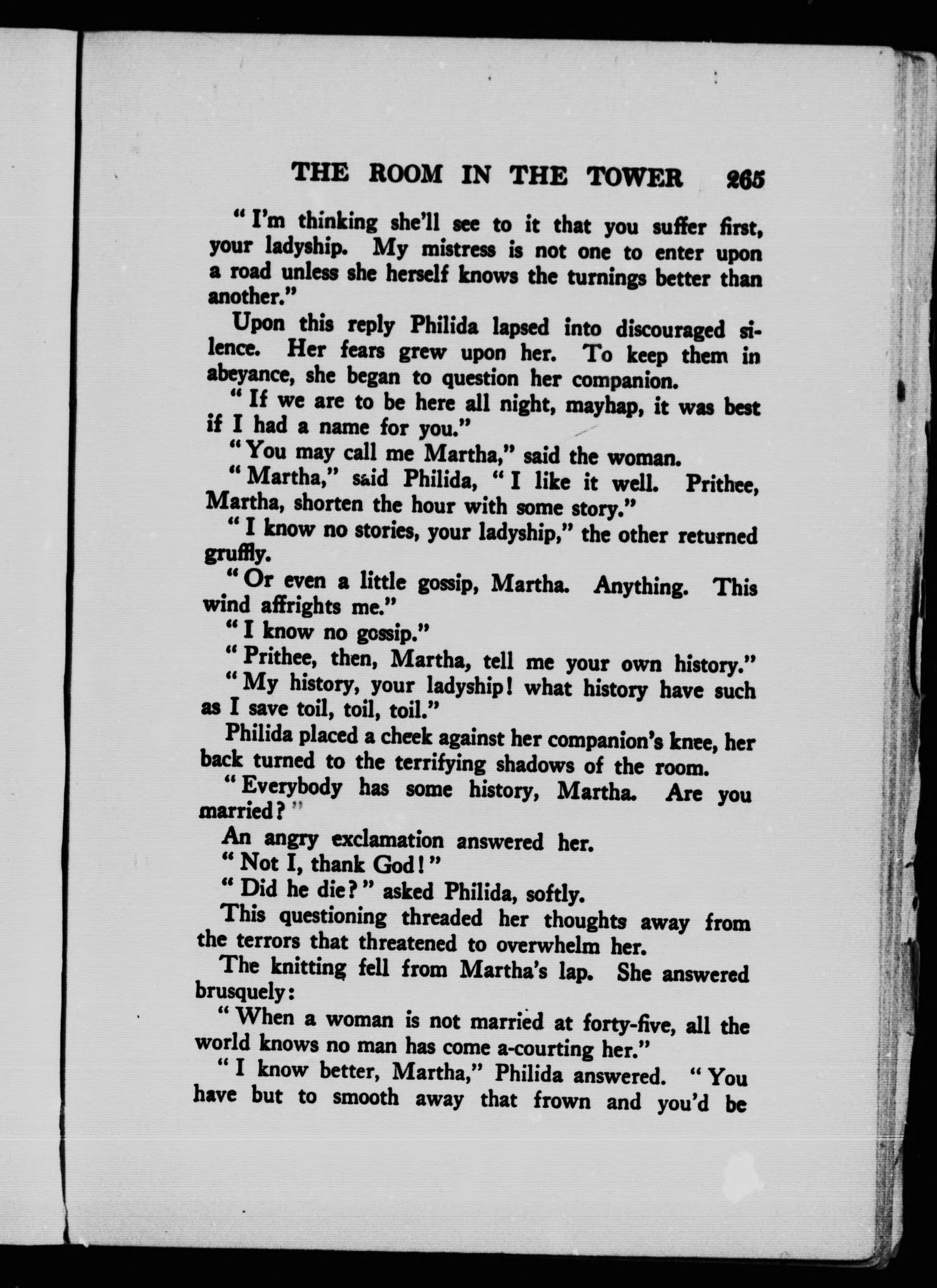 THE ROOM IN THE TOWER 265

"I'm thinking she'll see to it that you suffer first, your ladyship. My mistress is not one to enter upon a road unless she herself knows the turnings better than another."

Upon this reply Philida lapsed into discouraged silence. Her fears grew upon her. To keep them in abeyance, she began to question her companion.

"If we are to be here all night, mayhap, it was best if I had a name for you."

"You may call me Martha," said the woman.

"Martha," said Philida, "I like it well. Prithee, Martha, shorten the hour with some story."

"I know no stories, your ladyship," the other returned gruffly.

"Or even a little gossip, Martha. Anything. This wind affrights me."

"I know no gossip."

"Prithee, then, Martha, tell me your own history."

"My history, your ladyship! what history have such as I save toil, toil, toil."

Philida placed a cheek against her companion's knee, her back turned to the terrifying shadows of the room.

"Everybody has some history, Martha. Are you married?"

An angry exclamation answered her.

"Not I, thank God!"

"Did he die?" asked Philida, softly.

This questioning threaded her thoughts away from the terrors that threatened to overwhelm her.

The knitting fell from Martha's lap. She answered brusquely:

"When a woman is not married at forty-five, all the world knows no man has come a-courting her."

"I know better, Martha," Philida answered. "You have but to smooth away that frown and you'd be